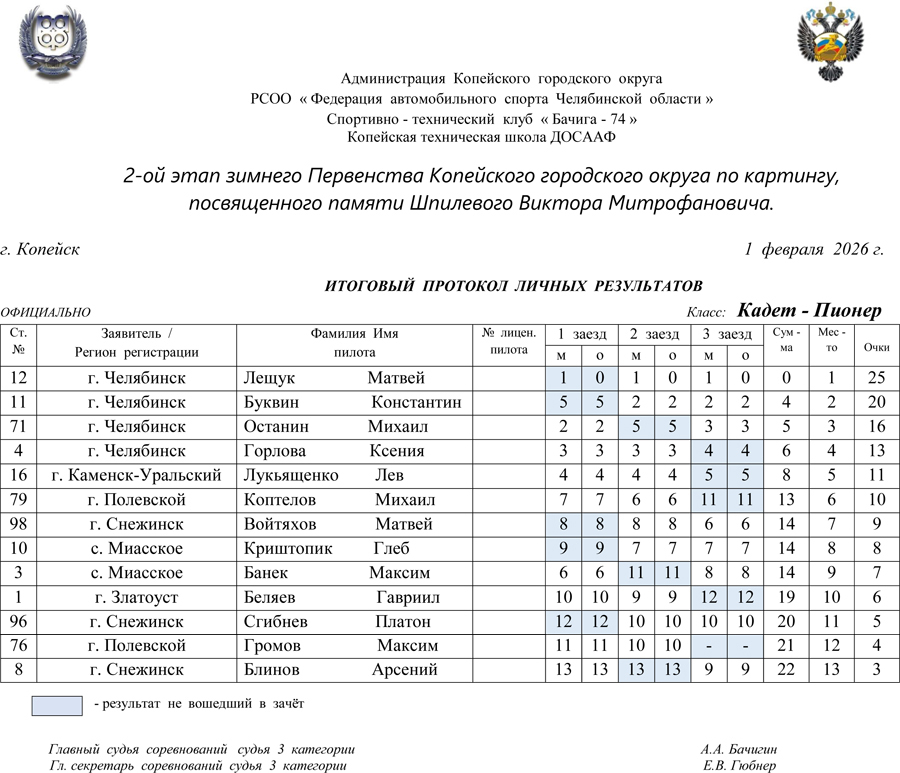 Администрация Копейского городского округа
РСОО « Федерация автомобильного спорта Челябинской области »
Спортивно - технический клуб « Бачига - 74 »
Копейская техническая школа ДОСААФ

2-ой этап зимнего Первенства Копейского городского округа по картингу, посвященного памяти Шпилевого Виктора Митрофановича.

г. Копейск

1 февраля 2026 г.

ИТОГОВЫЙ ПРОТОКОЛ ЛИЧНЫХ РЕЗУЛЬТАТОВ

ОФИЦИАЛЬНО

Класс: Кадет - Пионер

| Ст. № | Заявитель / Регион регистрации | Фамилия Имя пилота | № лицен. пилота | 1 заезд м | 1 заезд о | 2 заезд м | 2 заезд о | 3 заезд м | 3 заезд о | Сум - ма | Мес - то | Очки |
|---|---|---|---|---|---|---|---|---|---|---|---|---|
| 12 | г. Челябинск | Лещук Матвей | | 1 | 0 | 1 | 0 | 1 | 0 | 0 | 1 | 25 |
| 11 | г. Челябинск | Буквин Константин | | 5 | 5 | 2 | 2 | 2 | 2 | 4 | 2 | 20 |
| 71 | г. Челябинск | Останин Михаил | | 2 | 2 | 5 | 5 | 3 | 3 | 5 | 3 | 16 |
| 4 | г. Челябинск | Горлова Ксения | | 3 | 3 | 3 | 3 | 4 | 4 | 6 | 4 | 13 |
| 16 | г. Каменск-Уральский | Лукьященко Лев | | 4 | 4 | 4 | 4 | 5 | 5 | 8 | 5 | 11 |
| 79 | г. Полевской | Коптелов Михаил | | 7 | 7 | 6 | 6 | 11 | 11 | 13 | 6 | 10 |
| 98 | г. Снежинск | Войтяхов Матвей | | 8 | 8 | 8 | 8 | 6 | 6 | 14 | 7 | 9 |
| 10 | с. Миасское | Криштопик Глеб | | 9 | 9 | 7 | 7 | 7 | 7 | 14 | 8 | 8 |
| 3 | с. Миасское | Банек Максим | | 6 | 6 | 11 | 11 | 8 | 8 | 14 | 9 | 7 |
| 1 | г. Златоуст | Беляев Гавриил | | 10 | 10 | 9 | 9 | 12 | 12 | 19 | 10 | 6 |
| 96 | г. Снежинск | Сгибнев Платон | | 12 | 12 | 10 | 10 | 10 | 10 | 20 | 11 | 5 |
| 76 | г. Полевской | Громов Максим | | 11 | 11 | 10 | 10 | - | - | 21 | 12 | 4 |
| 8 | г. Снежинск | Блинов Арсений | | 13 | 13 | 13 | 13 | 9 | 9 | 22 | 13 | 3 |

- результат не вошедший в зачёт

Главный судья соревнований судья 3 категории
А.А. Бачигин
Гл. секретарь соревнований судья 3 категории
Е.В. Гюбнер